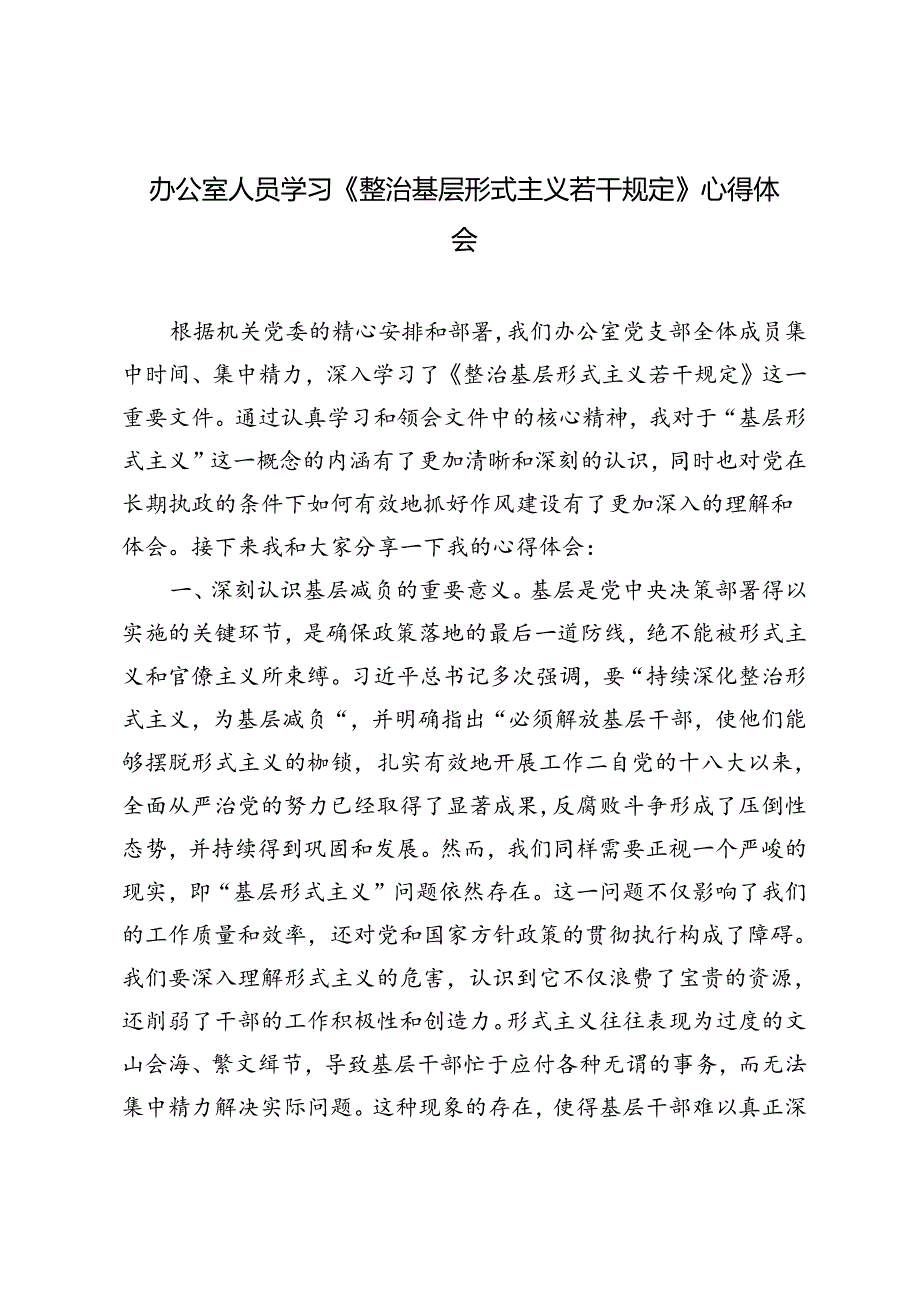 办公室人员学习《整治基层形式主义若干规定》心得体会

根据机关党委的精心安排和部署，我们办公室党支部全体成员集中时间、集中精力，深入学习了《整治基层形式主义若干规定》这一重要文件。通过认真学习和领会文件中的核心精神，我对于“基层形式主义”这一概念的内涵有了更加清晰和深刻的认识，同时也对党在长期执政的条件下如何有效地抓好作风建设有了更加深入的理解和体会。接下来我和大家分享一下我的心得体会：

一、深刻认识基层减负的重要意义。基层是党中央决策部署得以实施的关键环节，是确保政策落地的最后一道防线，绝不能被形式主义和官僚主义所束缚。习近平总书记多次强调，要“持续深化整治形式主义，为基层减负“，并明确指出“必须解放基层干部，使他们能够摆脱形式主义的枷锁，扎实有效地开展工作二自党的十八大以来，全面从严治党的努力已经取得了显著成果，反腐败斗争形成了压倒性态势，并持续得到巩固和发展。然而，我们同样需要正视一个严峻的现实，即“基层形式主义”问题依然存在。这一问题不仅影响了我们的工作质量和效率，还对党和国家方针政策的贯彻执行构成了障碍。我们要深入理解形式主义的危害，认识到它不仅浪费了宝贵的资源，还削弱了干部的工作积极性和创造力。形式主义往往表现为过度的文山会海、繁文缛节，导致基层干部忙于应付各种无谓的事务，而无法集中精力解决实际问题。这种现象的存在，使得基层干部难以真正深